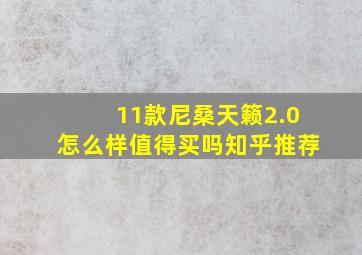 11款尼桑天籁2.0
怎么样值得买吗知乎推荐